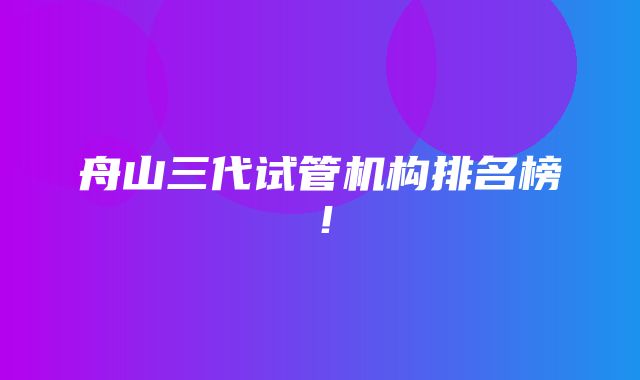 舟山三代试管机构排名榜！